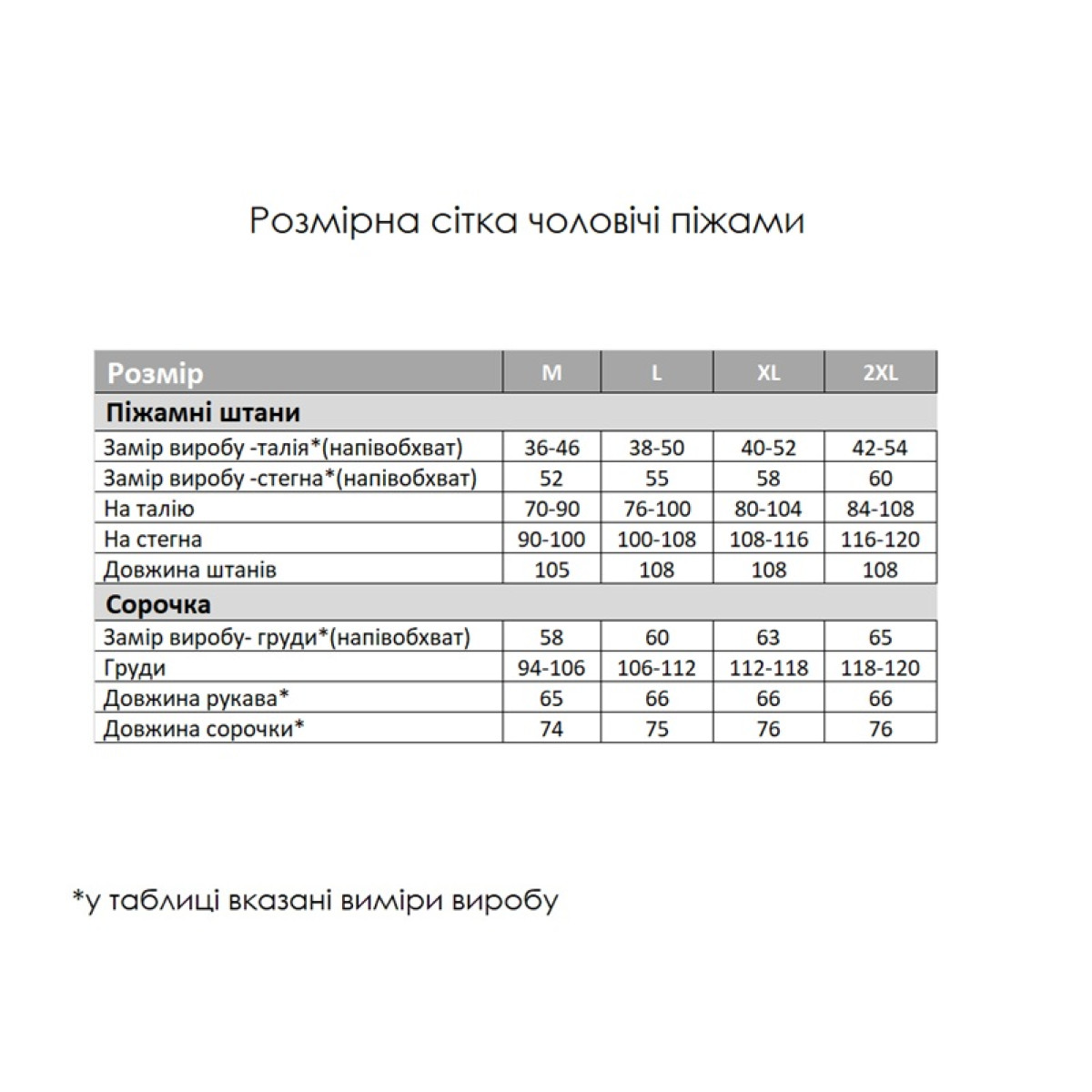 Розмірна сітка чоловічі піжами

| Розмір | M | L | XL | 2XL |
|---|---|---|---|---|
| Піжамні штани | | | | |
| Замір виробу -талія*(напівобхват) | 36-46 | 38-50 | 40-52 | 42-54 |
| Замір виробу -стегна*(напівобхват) | 52 | 55 | 58 | 60 |
| На талію | 70-90 | 76-100 | 80-104 | 84-108 |
| На стегна | 90-100 | 100-108 | 108-116 | 116-120 |
| Довжина штанів | 105 | 108 | 108 | 108 |
| Сорочка | | | | |
| Замір виробу- груди*(напівобхват) | 58 | 60 | 63 | 65 |
| Груди | 94-106 | 106-112 | 112-118 | 118-120 |
| Довжина рукава* | 65 | 66 | 66 | 66 |
| Довжина сорочки* | 74 | 75 | 76 | 76 |

*у таблиці вказані виміри виробу